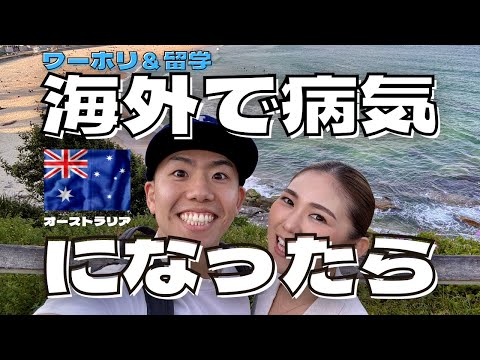 ワーホリ＆留学
海外で病気
オーストラリア
になったら